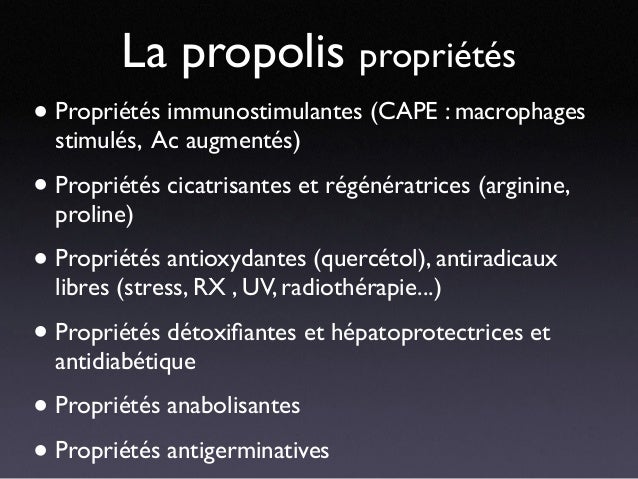 La propolis propriétés

• Propriétés immunostimulantes (CAPE : macrophages stimulés,  Ac augmentés)

• Propriétés cicatrisantes et régénératrices (arginine, proline)

• Propriétés antioxydantes (quercétol), antiradicaux libres (stress, RX , UV, radiothérapie...)

• Propriétés détoxifiantes et hépatoprotectrices et antidiabétique

• Propriétés anabolisantes

• Propriétés antigerminatives